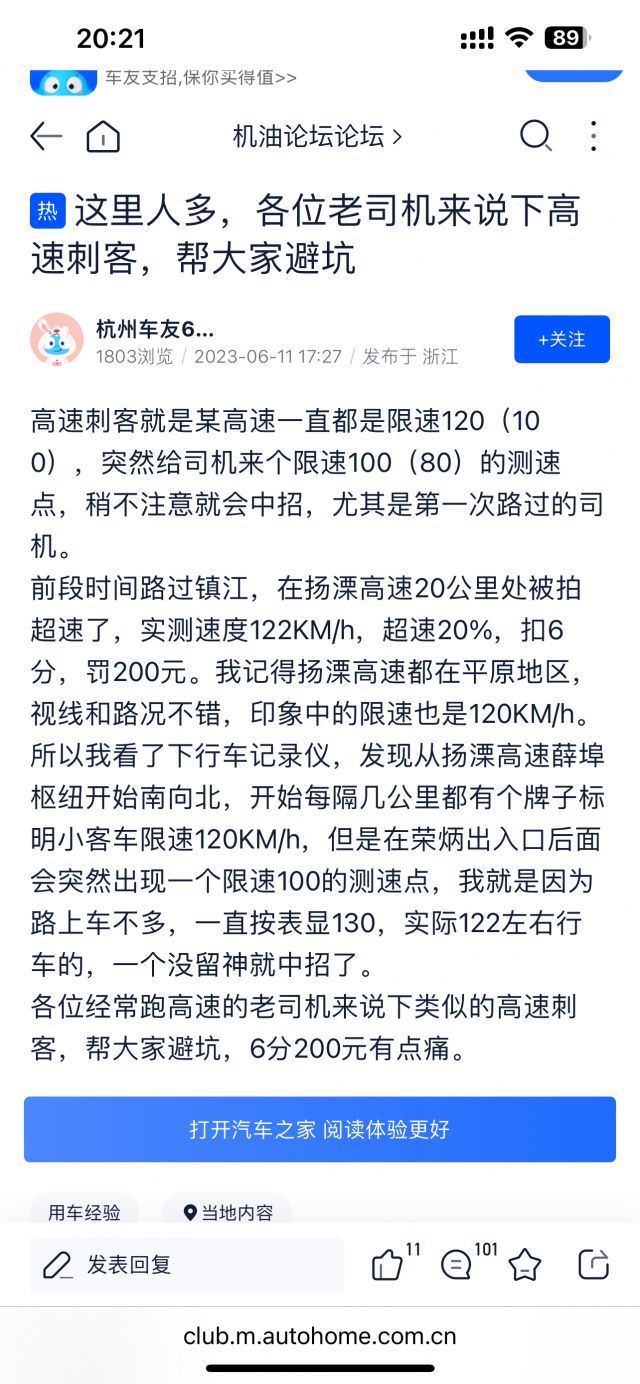 20:21
89

车友支招,保你买得值>>

机油论坛论坛 >

热 这里人多，各位老司机来说下高速刺客，帮大家避坑

杭州车友6...
1803浏览 / 2023-06-11 17:27 / 发布于 浙江
+关注

高速刺客就是某高速一直都是限速120（100），突然给司机来个限速100（80）的测速点，稍不注意就会中招，尤其是第一次路过的司机。
前段时间路过镇江，在扬溧高速20公里处被拍超速了，实测速度122KM/h，超速20%，扣6分，罚200元。我记得扬溧高速都在平原地区，视线和路况不错，印象中的限速也是120KM/h。所以我看了下行车记录仪，发现从扬溧高速薛埠枢纽开始南向北，开始每隔几公里都有个牌子标明小客车限速120KM/h，但是在荣炳出入口后面会突然出现一个限速100的测速点，我就是因为路上车不多，一直按表显130，实际122左右行车的，一个没留神就中招了。
各位经常跑高速的老司机来说下类似的高速刺客，帮大家避坑，6分200元有点痛。

打开汽车之家 阅读体验更好

用车经验
当地内容

发表回复
11
101

club.m.autohome.com.cn